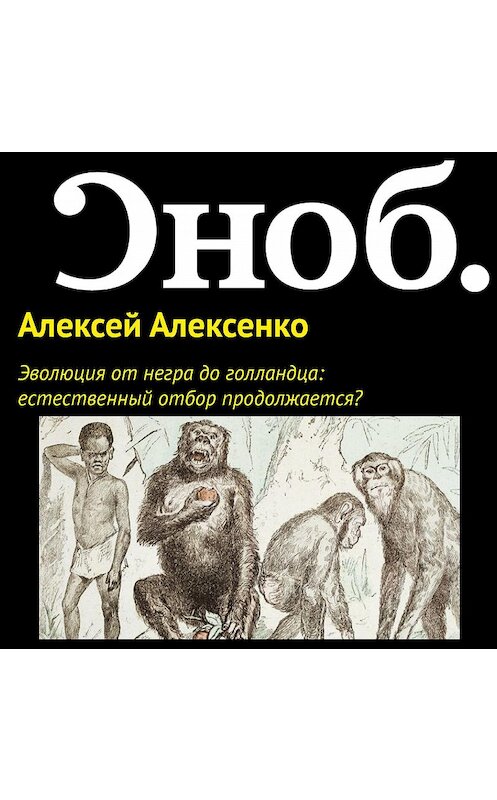 Сноб.

Алексей Алексенко

Эволюция от негра до голландца: естественный отбор продолжается?